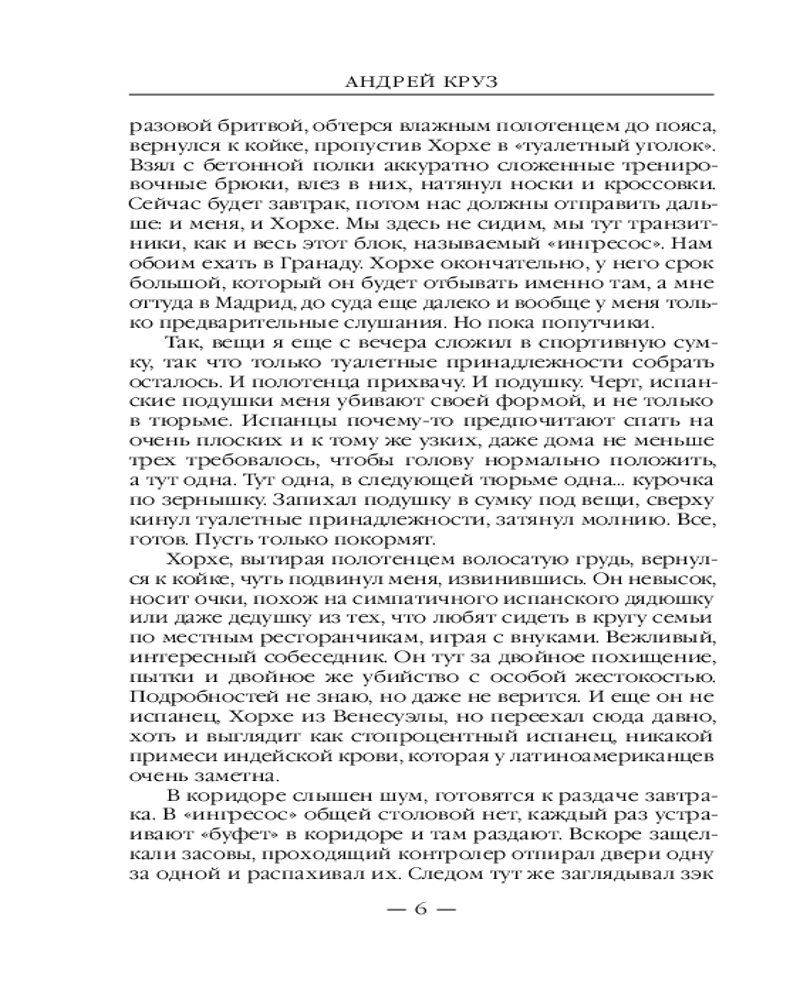 АНДРЕЙ КРУЗ

разовой бритвой, обтерся влажным полотенцем до пояса, вернулся к койке, пропустив Хорхе в «туалетный уголок». Взял с бетонной полки аккуратно сложенные тренировочные брюки, влез в них, натянул носки и кроссовки. Сейчас будет завтрак, потом нас должны отправить дальше: и меня, и Хорхе. Мы здесь не сидим, мы тут транзитники, как и весь этот блок, называемый «ингресос». Нам обоим ехать в Гранаду. Хорхе окончательно, у него срок большой, который он будет отбывать именно там, а мне оттуда в Мадрид, до суда еще далеко и вообще у меня только предварительные слушания. Но пока попутчики.

Так, вещи я еще с вечера сложил в спортивную сумку, так что только туалетные принадлежности собрать осталось. И полотенца прихвачу. И подушку. Черт, испанские подушки меня убивают своей формой, и не только в тюрьме. Испанцы почему-то предпочитают спать на очень плоских и к тому же узких, даже дома не меньше трех требовалось, чтобы голову нормально положить, а тут одна. Тут одна, в следующей тюрьме одна... курочка по зернышку. Запихал подушку в сумку под вещи, сверху кинул туалетные принадлежности, затянул молнию. Все, готов. Пусть только покормят.

Хорхе, вытирая полотенцем волосатую грудь, вернулся к койке, чуть подвинул меня, извинившись. Он невысок, носит очки, похож на симпатичного испанского дядюшку или даже дедушку из тех, что любят сидеть в кругу семьи по местным ресторанчикам, играя с внуками. Вежливый, интересный собеседник. Он тут за двойное похищение, пытки и двойное же убийство с особой жестокостью. Подробностей не знаю, но даже не верится. И еще он не испанец, Хорхе из Венесуэлы, но переехал сюда давно, хоть и выглядит как стопроцентный испанец, никакой примеси индейской крови, которая у латиноамериканцев очень заметна.

В коридоре слышен шум, готовятся к раздаче завтрака. В «ингресос» общей столовой нет, каждый раз устраивают «буфет» в коридоре и там раздают. Вскоре защелкали засовы, проходящий контролер отпирал двери одну за одной и распахивал их. Следом тут же заглядывал зэк

— 6 —